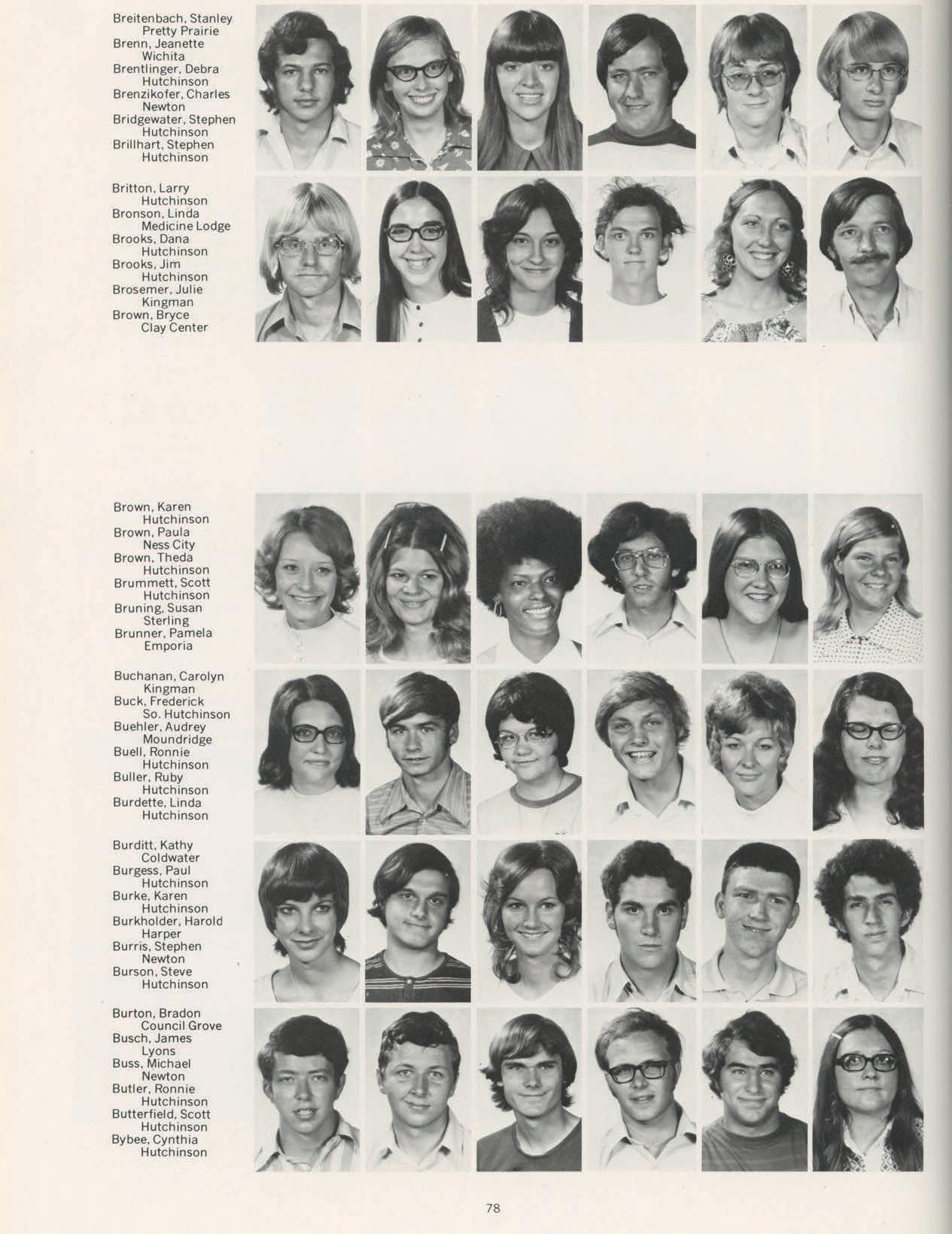 Breitenbach, Stanley
Pretty Prairie
Brenn, Jeanette
Wichita
Brentlinger, Debra
Hutchinson
Brenzikofer, Charles
Newton
Bridgewater, Stephen
Hutchinson
Brillhart, Stephen
Hutchinson

Britton, Larry
Hutchinson
Bronson, Linda
Medicine Lodge
Brooks, Dana
Hutchinson
Brooks, Jim
Hutchinson
Brosemer, Julie
Kingman
Brown, Bryce
Clay Center

Brown, Karen
Hutchinson
Brown, Paula
Ness City
Brown, Theda
Hutchinson
Brummett, Scott
Hutchinson
Bruning, Susan
Sterling
Brunner, Pamela
Emporia

Buchanan, Carolyn
Kingman
Buck, Frederick
So. Hutchinson
Buehler, Audrey
Moundridge
Buell, Ronnie
Hutchinson
Buller, Ruby
Hutchinson
Burdette, Linda
Hutchinson

Burditt, Kathy
Coldwater
Burgess, Paul
Hutchinson
Burke, Karen
Hutchinson
Burkholder, Harold
Harper
Burris, Stephen
Newton
Burson, Steve
Hutchinson

Burton, Bradon
Council Grove
Busch, James
Lyons
Buss, Michael
Newton
Butler, Ronnie
Hutchinson
Butterfield, Scott
Hutchinson
Bybee, Cynthia
Hutchinson

78